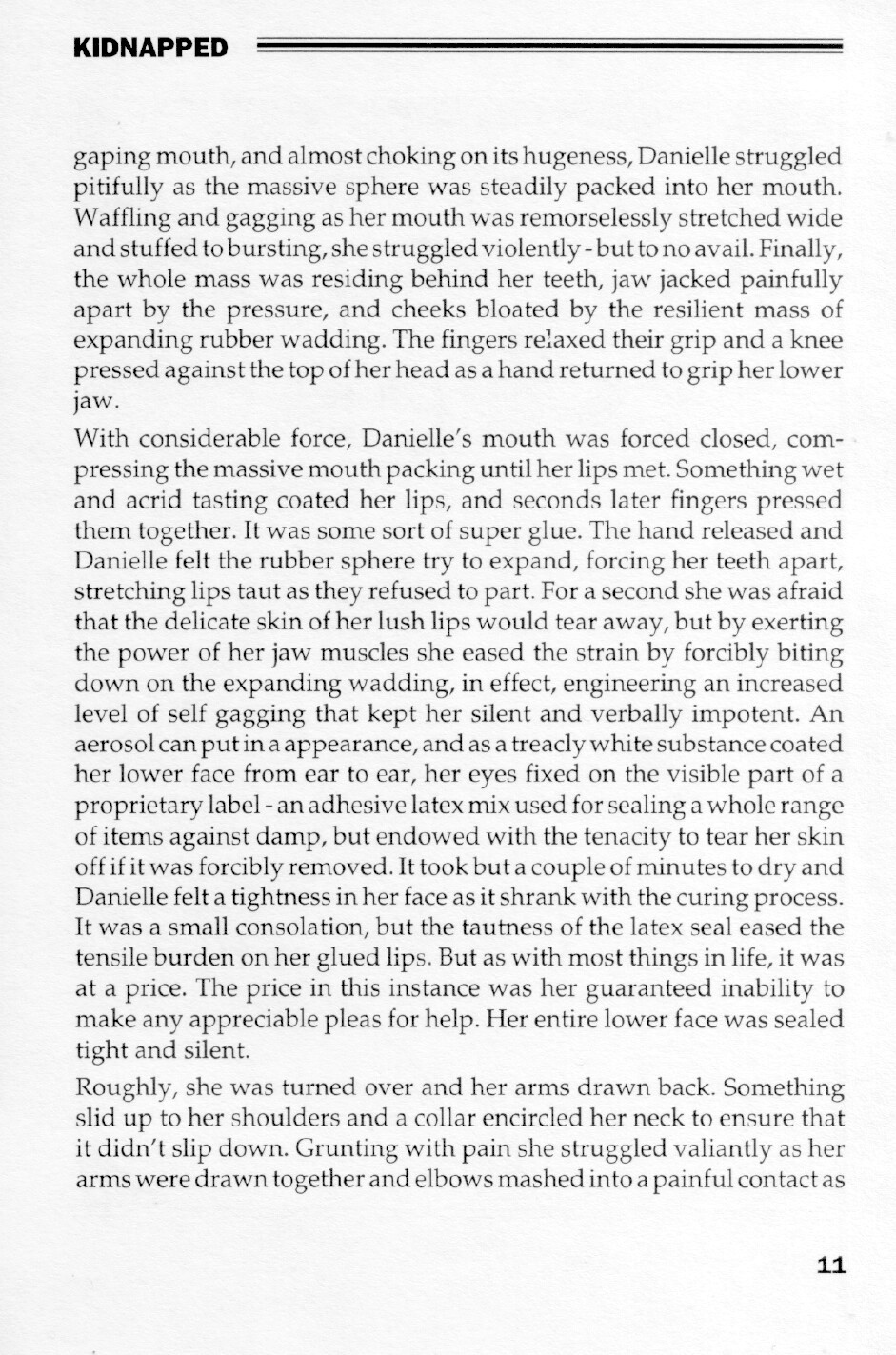 KIDNAPPED

gaping mouth, and almost choking on its hugeness, Danielle struggled pitifully as the massive sphere was steadily packed into her mouth. Waffling and gagging as her mouth was remorselessly stretched wide and stuffed to bursting, she struggled violently - but to no avail. Finally, the whole mass was residing behind her teeth, jaw jacked painfully apart by the pressure, and cheeks bloated by the resilient mass of expanding rubber wadding. The fingers relaxed their grip and a knee pressed against the top of her head as a hand returned to grip her lower jaw.

With considerable force, Danielle's mouth was forced closed, compressing the massive mouth packing until her lips met. Something wet and acrid tasting coated her lips, and seconds later fingers pressed them together. It was some sort of super glue. The hand released and Danielle felt the rubber sphere try to expand, forcing her teeth apart, stretching lips taut as they refused to part. For a second she was afraid that the delicate skin of her lush lips would tear away, but by exerting the power of her jaw muscles she eased the strain by forcibly biting down on the expanding wadding, in effect, engineering an increased level of self gagging that kept her silent and verbally impotent. An aerosol can put in a appearance, and as a treacly white substance coated her lower face from ear to ear, her eyes fixed on the visible part of a proprietary label - an adhesive latex mix used for sealing a whole range of items against damp, but endowed with the tenacity to tear her skin off if it was forcibly removed. It took but a couple of minutes to dry and Danielle felt a tightness in her face as it shrank with the curing process. It was a small consolation, but the tautness of the latex seal eased the tensile burden on her glued lips. But as with most things in life, it was at a price. The price in this instance was her guaranteed inability to make any appreciable pleas for help. Her entire lower face was sealed tight and silent.

Roughly, she was turned over and her arms drawn back. Something slid up to her shoulders and a collar encircled her neck to ensure that it didn't slip down. Grunting with pain she struggled valiantly as her arms were drawn together and elbows mashed into a painful contact as

11